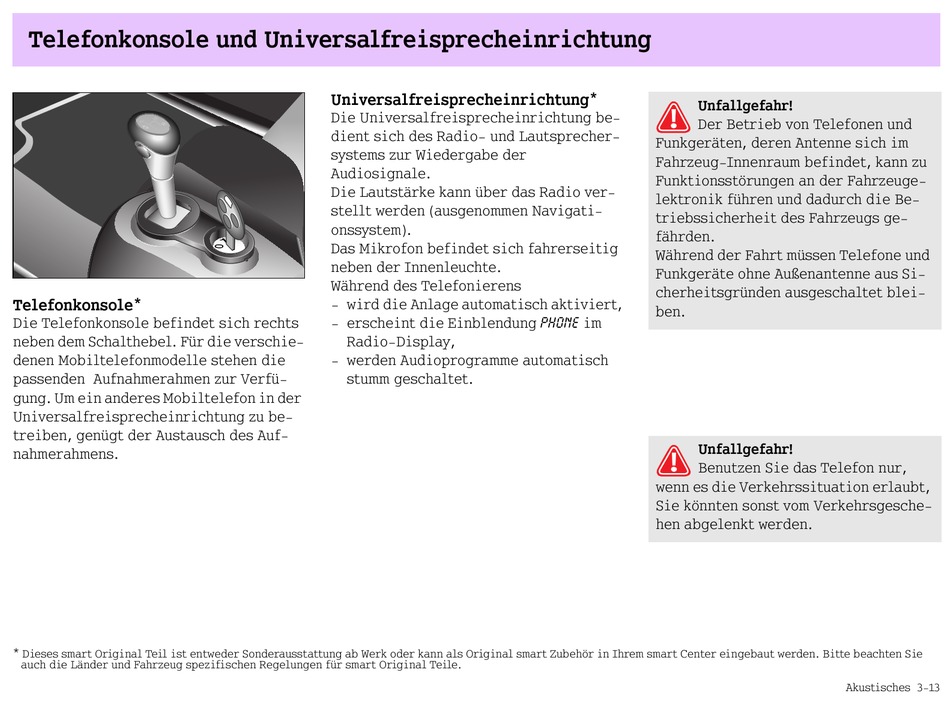 Telefonkonsole und Universalfreisprecheinrichtung

Telefonkonsole*
Die Telefonkonsole befindet sich rechts neben dem Schalthebel. Für die verschiedenen Mobiltelefonmodelle stehen die passenden Aufnahmerahmen zur Verfügung. Um ein anderes Mobiltelefon in der Universalfreisprecheinrichtung zu betreiben, genügt der Austausch des Aufnahmerahmens.

Universalfreisprecheinrichtung*
Die Universalfreisprecheinrichtung bedient sich des Radio- und Lautsprechersystems zur Wiedergabe der Audiosignale.
Die Lautstärke kann über das Radio verstellt werden (ausgenommen Navigationssystem).
Das Mikrofon befindet sich fahrerseitig neben der Innenleuchte.
Während des Telefonierens
- wird die Anlage automatisch aktiviert,
- erscheint die Einblendung PHONE im Radio-Display,
- werden Audioprogramme automatisch stumm geschaltet.

Unfallgefahr!
Der Betrieb von Telefonen und Funkgeräten, deren Antenne sich im Fahrzeug-Innenraum befindet, kann zu Funktionsstörungen an der Fahrzeugelektronik führen und dadurch die Betriebssicherheit des Fahrzeugs gefährden.
Während der Fahrt müssen Telefone und Funkgeräte ohne Außenantenne aus Sicherheitsgründen ausgeschaltet bleiben.

Unfallgefahr!
Benutzen Sie das Telefon nur, wenn es die Verkehrssituation erlaubt, Sie könnten sonst vom Verkehrsgeschehen abgelenkt werden.

* Dieses smart Original Teil ist entweder Sonderausstattung ab Werk oder kann als Original smart Zubehör in Ihrem smart Center eingebaut werden. Bitte beachten Sie auch die Länder und Fahrzeug spezifischen Regelungen für smart Original Teile.

Akustisches 3-13